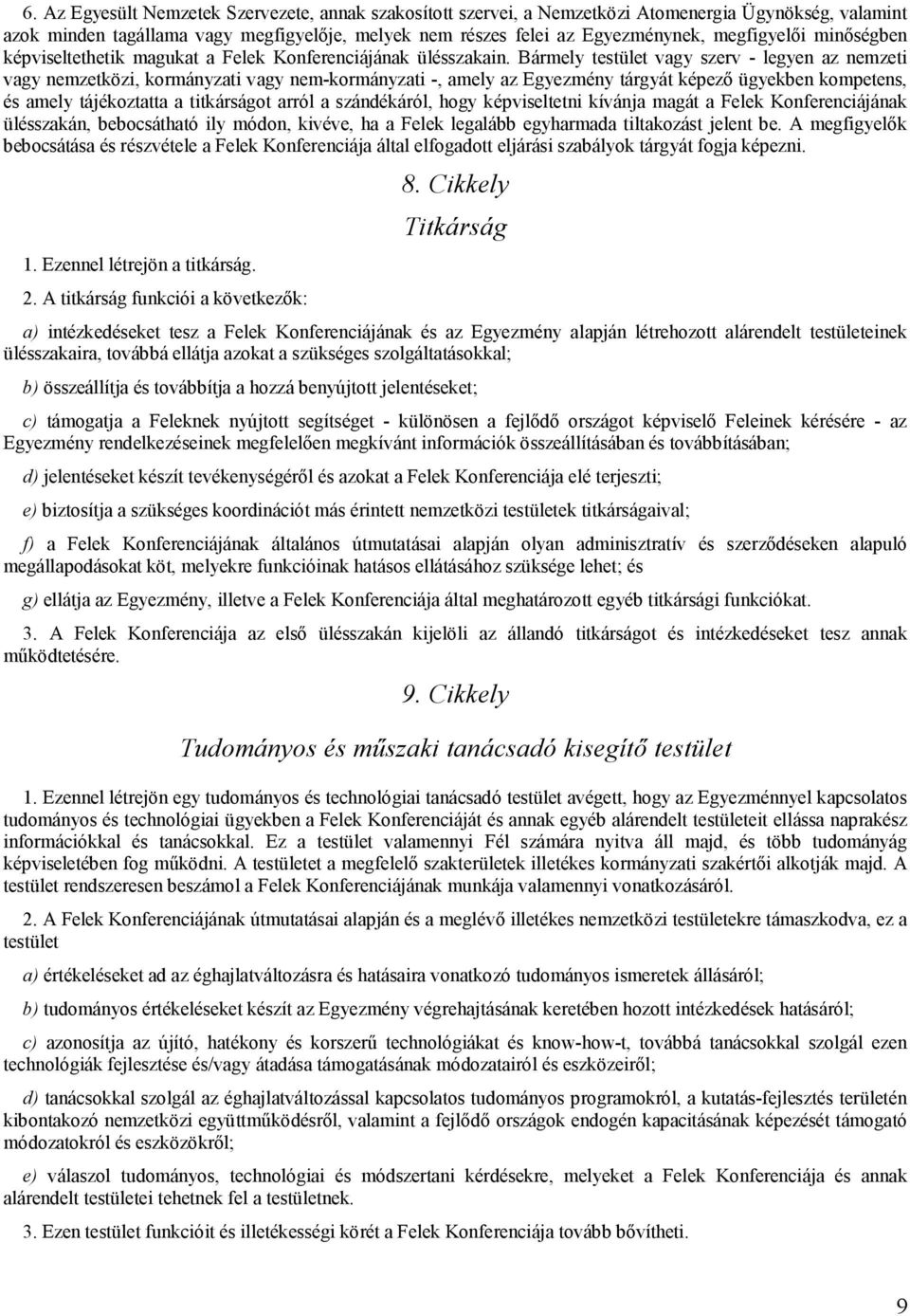 6. Az Egyesült Nemzetek Szervezete, annak szakosított szervei, a Nemzetközi Atomenergia Ügynökség, valamint azok minden tagállama vagy megfigyelője, melyek nem részes felei az Egyezménynek, megfigyelői minőségben képviseltethetik magukat a Felek Konferenciájának ülésszakain. Bármely testület vagy szerv - legyen az nemzeti vagy nemzetközi, kormányzati vagy nem-kormányzati -, amely az Egyezmény tárgyát képező ügyekben kompetens, és amely tájékoztatta a titkárságot arról a szándékáról, hogy képviseltetni kívánja magát a Felek Konferenciájának ülésszakán, bebocsátható ily módon, kivéve, ha a Felek legalább egyharmada tiltakozást jelent be. A megfigyelők bebocsátása és részvétele a Felek Konferenciája által elfogadott eljárási szabályok tárgyát fogja képezni.

8. Cikkely

Titkárság

1. Ezennel létrejön a titkárság.

2. A titkárság funkciói a következők:

a) intézkedéseket tesz a Felek Konferenciájának és az Egyezmény alapján létrehozott alárendelt testületeinek ülésszakaira, továbbá ellátja azokat a szükséges szolgáltatásokkal;

b) összeállítja és továbbítja a hozzá benyújtott jelentéseket;

c) támogatja a Feleknek nyújtott segítséget - különösen a fejlődő országot képviselő Feleinek kérésére - az Egyezmény rendelkezéseinek megfelelően megkívánt információk összeállításában és továbbításában;

d) jelentéseket készít tevékenységéről és azokat a Felek Konferenciája elé terjeszti;

e) biztosítja a szükséges koordinációt más érintett nemzetközi testületek titkárságaival;

f) a Felek Konferenciájának általános útmutatásai alapján olyan adminisztratív és szerződéseken alapuló megállapodásokat köt, melyekre funkcióinak hatásos ellátásához szüksége lehet; és

g) ellátja az Egyezmény, illetve a Felek Konferenciája által meghatározott egyéb titkársági funkciókat.

3. A Felek Konferenciája az első ülésszakán kijelöli az állandó titkárságot és intézkedéseket tesz annak működtetésére.

9. Cikkely

Tudományos és műszaki tanácsadó kisegítő testület

1. Ezennel létrejön egy tudományos és technológiai tanácsadó testület avégett, hogy az Egyezménnyel kapcsolatos tudományos és technológiai ügyekben a Felek Konferenciáját és annak egyéb alárendelt testületeit ellássa naprakész információkkal és tanácsokkal. Ez a testület valamennyi Fél számára nyitva áll majd, és több tudományág képviseletében fog működni. A testületet a megfelelő szakterületek illetékes kormányzati szakértői alkotják majd. A testület rendszeresen beszámol a Felek Konferenciájának munkája valamennyi vonatkozásáról.

2. A Felek Konferenciájának útmutatásai alapján és a meglévő illetékes nemzetközi testületekre támaszkodva, ez a testület

a) értékeléseket ad az éghajlatváltozásra és hatásaira vonatkozó tudományos ismeretek állásáról;

b) tudományos értékeléseket készít az Egyezmény végrehajtásának keretében hozott intézkedések hatásáról;

c) azonosítja az újító, hatékony és korszerű technológiákat és know-how-t, továbbá tanácsokkal szolgál ezen technológiák fejlesztése és/vagy átadása támogatásának módozatairól és eszközeiről;

d) tanácsokkal szolgál az éghajlatváltozással kapcsolatos tudományos programokról, a kutatás-fejlesztés területén kibontakozó nemzetközi együttműködésről, valamint a fejlődő országok endogén kapacitásának képezését támogató módozatokról és eszközökről;

e) válaszol tudományos, technológiai és módszertani kérdésekre, melyeket a Felek Konferenciája és annak alárendelt testületei tehetnek fel a testületnek.

3. Ezen testület funkcióit és illetékességi körét a Felek Konferenciája tovább bővítheti.

9